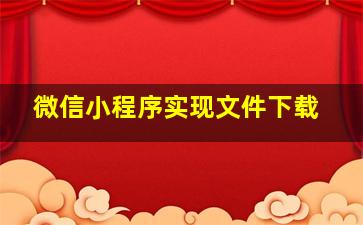 微信小程序实现文件下载